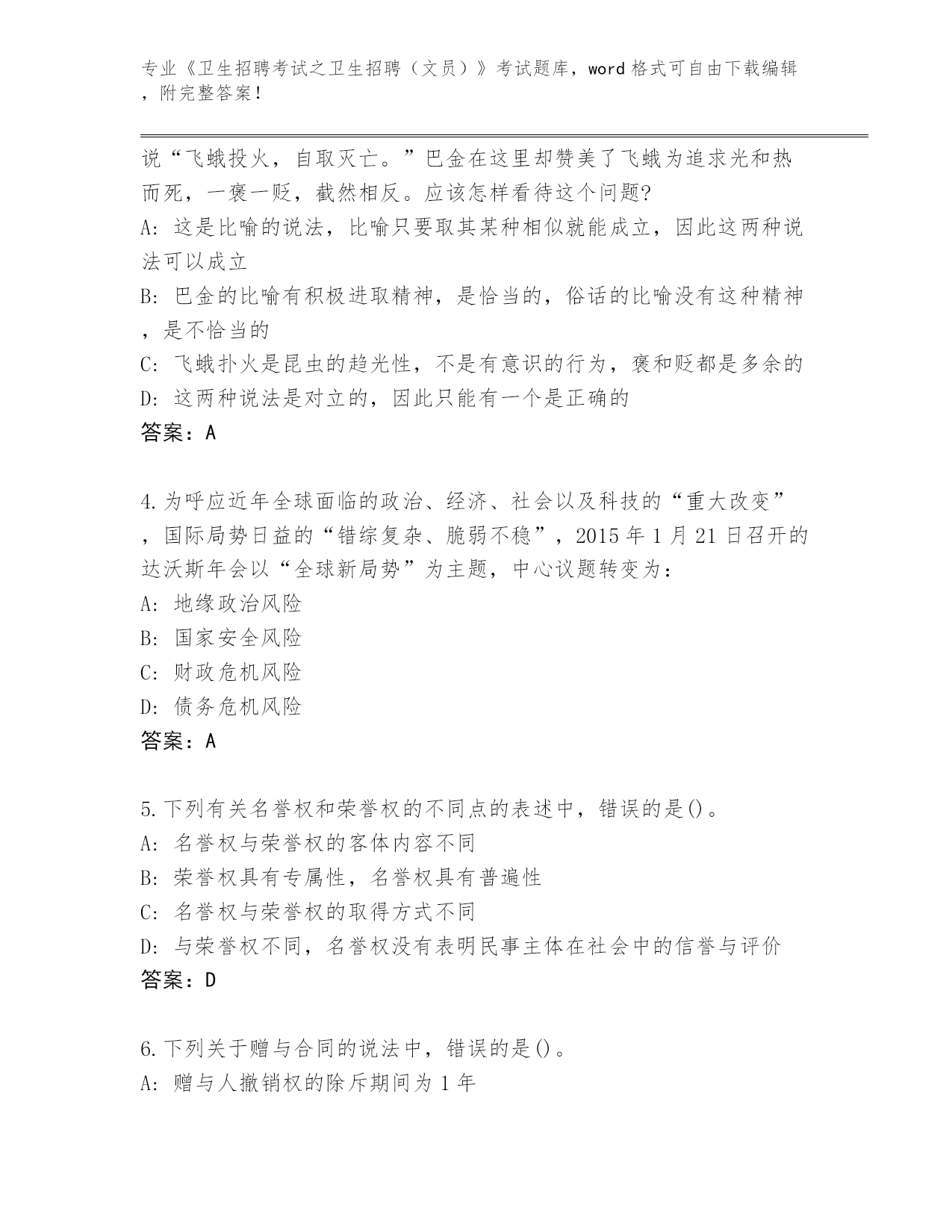 专业《卫生招聘考试之卫生招聘（文员）》考试题库，word 格式可自由下载编辑，附完整答案！

说“飞蛾投火，自取灭亡。”巴金在这里却赞美了飞蛾为追求光和热而死，一褒一贬，截然相反。应该怎样看待这个问题?
A: 这是比喻的说法，比喻只要取其某种相似就能成立，因此这两种说法可以成立
B: 巴金的比喻有积极进取精神，是恰当的，俗话的比喻没有这种精神，是不恰当的
C: 飞蛾扑火是昆虫的趋光性，不是有意识的行为，褒和贬都是多余的
D: 这两种说法是对立的，因此只能有一个是正确的
答案：A

4.为呼应近年全球面临的政治、经济、社会以及科技的“重大改变”，国际局势日益的“错综复杂、脆弱不稳”，2015 年 1 月 21 日召开的达沃斯年会以“全球新局势”为主题，中心议题转变为：
A: 地缘政治风险
B: 国家安全风险
C: 财政危机风险
D: 债务危机风险
答案：A

5.下列有关名誉权和荣誉权的不同点的表述中，错误的是()。
A: 名誉权与荣誉权的客体内容不同
B: 荣誉权具有专属性，名誉权具有普遍性
C: 名誉权与荣誉权的取得方式不同
D: 与荣誉权不同，名誉权没有表明民事主体在社会中的信誉与评价
答案：D

6.下列关于赠与合同的说法中，错误的是()。
A: 赠与人撤销权的除斥期间为 1 年